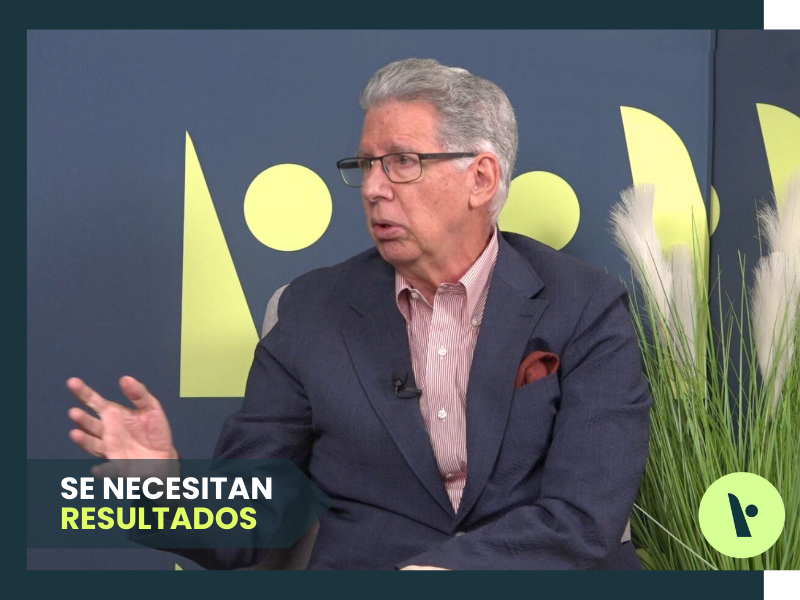 SE NECESITAN
RESULTADOS